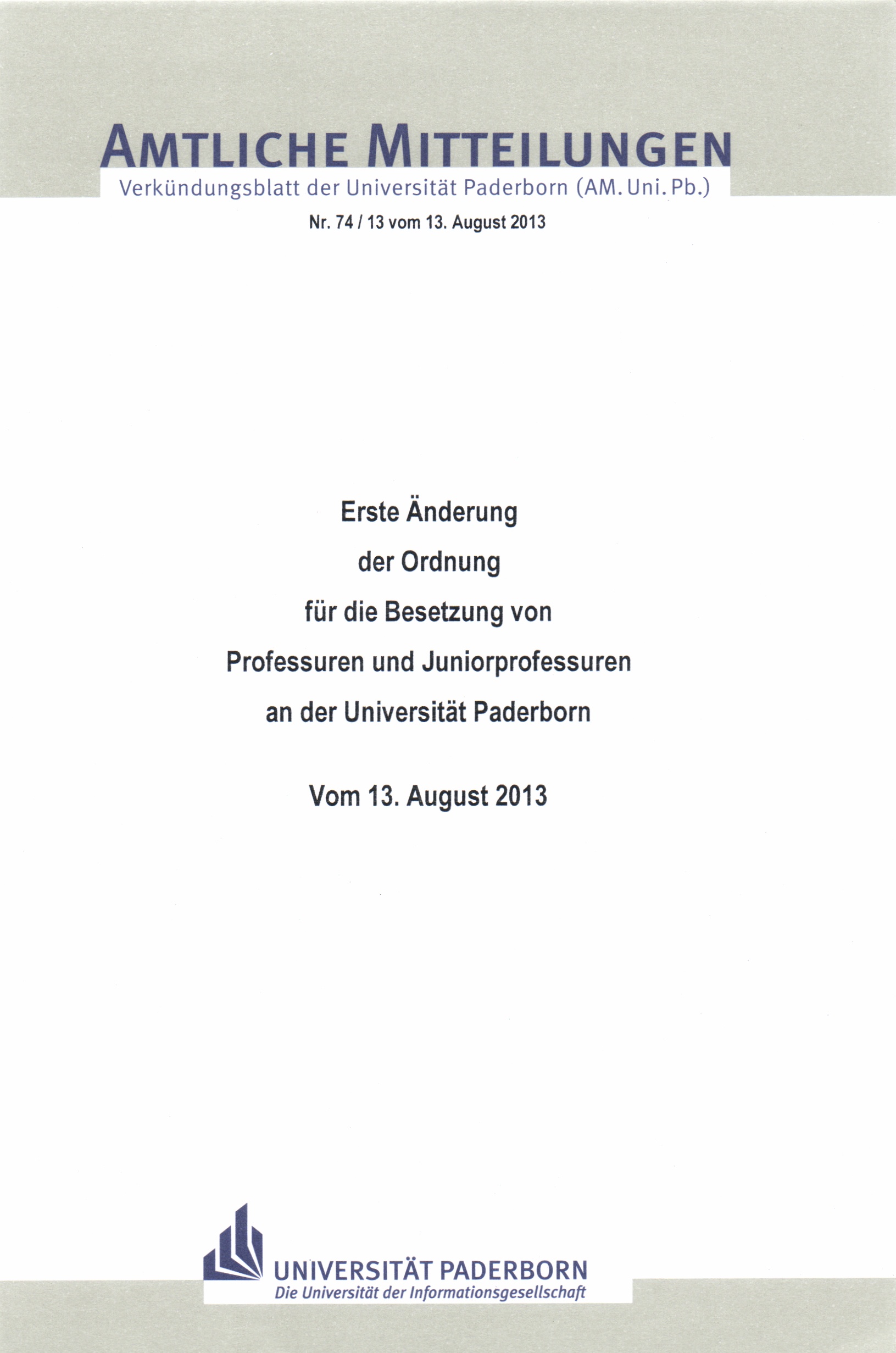 AMTLICHE MITTEILUNGEN
Verkündungsblatt der Universität Paderborn (AM. Uni. Pb.)

Nr. 74 / 13 vom 13. August 2013

Erste Änderung
der Ordnung
für die Besetzung von
Professuren und Juniorprofessuren
an der Universität Paderborn

Vom 13. August 2013

UNIVERSITÄT PADERBORN
Die Universität der Informationsgesellschaft